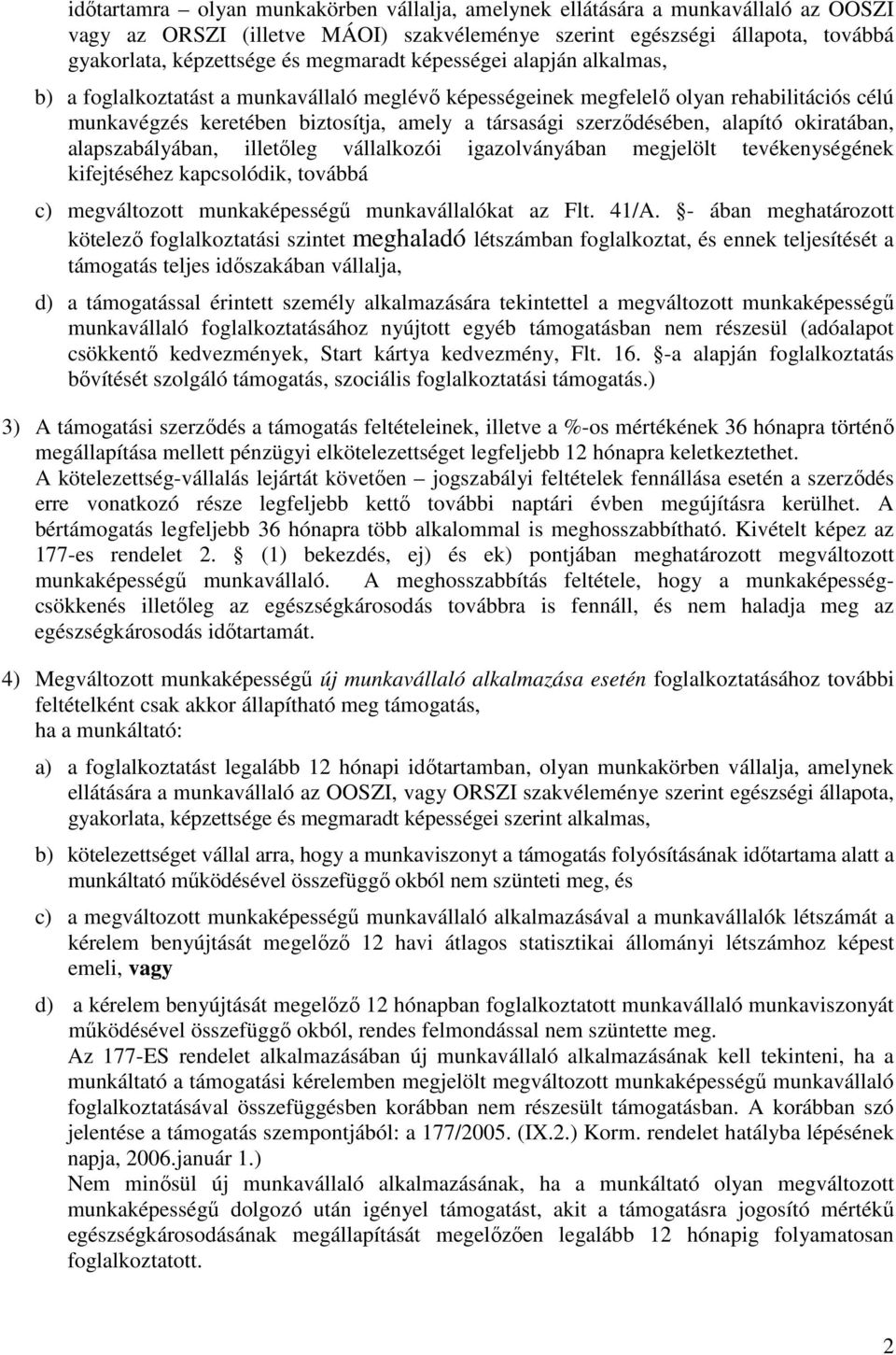 időtartamra – olyan munkakörben vállalja, amelynek ellátására a munkavállaló az OOSZI vagy az ORSZI (illetve MÁOI) szakvéleménye szerint egészségi állapota, továbbá gyakorlata, képzettsége és megmaradt képességei alapján alkalmas,

b) a foglalkoztatást a munkavállaló meglévő képességeinek megfelelő olyan rehabilitációs célú munkavégzés keretében biztosítja, amely a társasági szerződésében, alapító okiratában, alapszabályában, illetőleg vállalkozói igazolványában megjelölt tevékenységének kifejtéséhez kapcsolódik, továbbá

c) megváltozott munkaképességű munkavállalókat az Flt. 41/A. §- ában meghatározott kötelező foglalkoztatási szintet meghaladó létszámban foglalkoztat, és ennek teljesítését a támogatás teljes időszakában vállalja,

d) a támogatással érintett személy alkalmazására tekintettel a megváltozott munkaképességű munkavállaló foglalkoztatásához nyújtott egyéb támogatásban nem részesül (adóalapot csökkentő kedvezmények, Start kártya kedvezmény, Flt. 16. §-a alapján foglalkoztatás bővítését szolgáló támogatás, szociális foglalkoztatási támogatás.)

3) A támogatási szerződés a támogatás feltételeinek, illetve a %-os mértékének 36 hónapra történő megállapítása mellett pénzügyi elkötelezettséget legfeljebb 12 hónapra keletkeztethet. A kötelezettség-vállalás lejártát követően – jogszabályi feltételek fennállása esetén a szerződés erre vonatkozó része legfeljebb kettő további naptári évben megújításra kerülhet. A bértámogatás legfeljebb 36 hónapra több alkalommal is meghosszabbítható. Kivételt képez az 177-es rendelet 2. § (1) bekezdés, ej) és ek) pontjában meghatározott megváltozott munkaképességű munkavállaló. A meghosszabbítás feltétele, hogy a munkaképesség-csökkenés illetőleg az egészségkárosodás továbbra is fennáll, és nem haladja meg az egészségkárosodás időtartamát.

4) Megváltozott munkaképességű új munkavállaló alkalmazása esetén foglalkoztatásához további feltételként csak akkor állapítható meg támogatás, ha a munkáltató:

a) a foglalkoztatást legalább 12 hónapi időtartamban, olyan munkakörben vállalja, amelynek ellátására a munkavállaló az OOSZI, vagy ORSZI szakvéleménye szerint egészségi állapota, gyakorlata, képzettsége és megmaradt képességei szerint alkalmas,

b) kötelezettséget vállal arra, hogy a munkaviszonyt a támogatás folyósításának időtartama alatt a munkáltató működésével összefüggő okból nem szünteti meg, és

c) a megváltozott munkaképességű munkavállaló alkalmazásával a munkavállalók létszámát a kérelem benyújtását megelőző 12 havi átlagos statisztikai állományi létszámhoz képest emeli, vagy

d) a kérelem benyújtását megelőző 12 hónapban foglalkoztatott munkavállaló munkaviszonyát működésével összefüggő okból, rendes felmondással nem szüntette meg.
Az 177-ES rendelet alkalmazásában új munkavállaló alkalmazásának kell tekinteni, ha a munkáltató a támogatási kérelemben megjelölt megváltozott munkaképességű munkavállaló foglalkoztatásával összefüggésben korábban nem részesült támogatásban. A korábban szó jelentése a támogatás szempontjából: a 177/2005. (IX.2.) Korm. rendelet hatályba lépésének napja, 2006.január 1.)
Nem minősül új munkavállaló alkalmazásának, ha a munkáltató olyan megváltozott munkaképességű dolgozó után igényel támogatást, akit a támogatásra jogosító mértékű egészségkárosodásának megállapítását megelőzően legalább 12 hónapig folyamatosan foglalkoztatott.

2